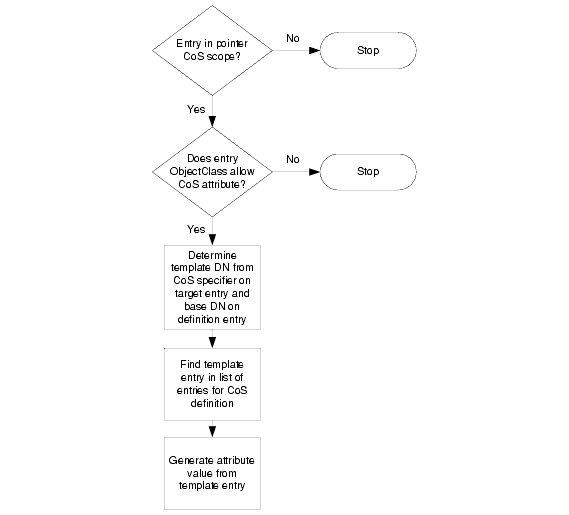 Entry in pointer CoS scope?

No

Stop

Yes

Does entry ObjectClass allow CoS attribute?

No

Stop

Yes

Determine template DN from CoS specifier on target entry and base DN on definition entry

Find template entry in list of entries for CoS definition

Generate attribute value from template entry